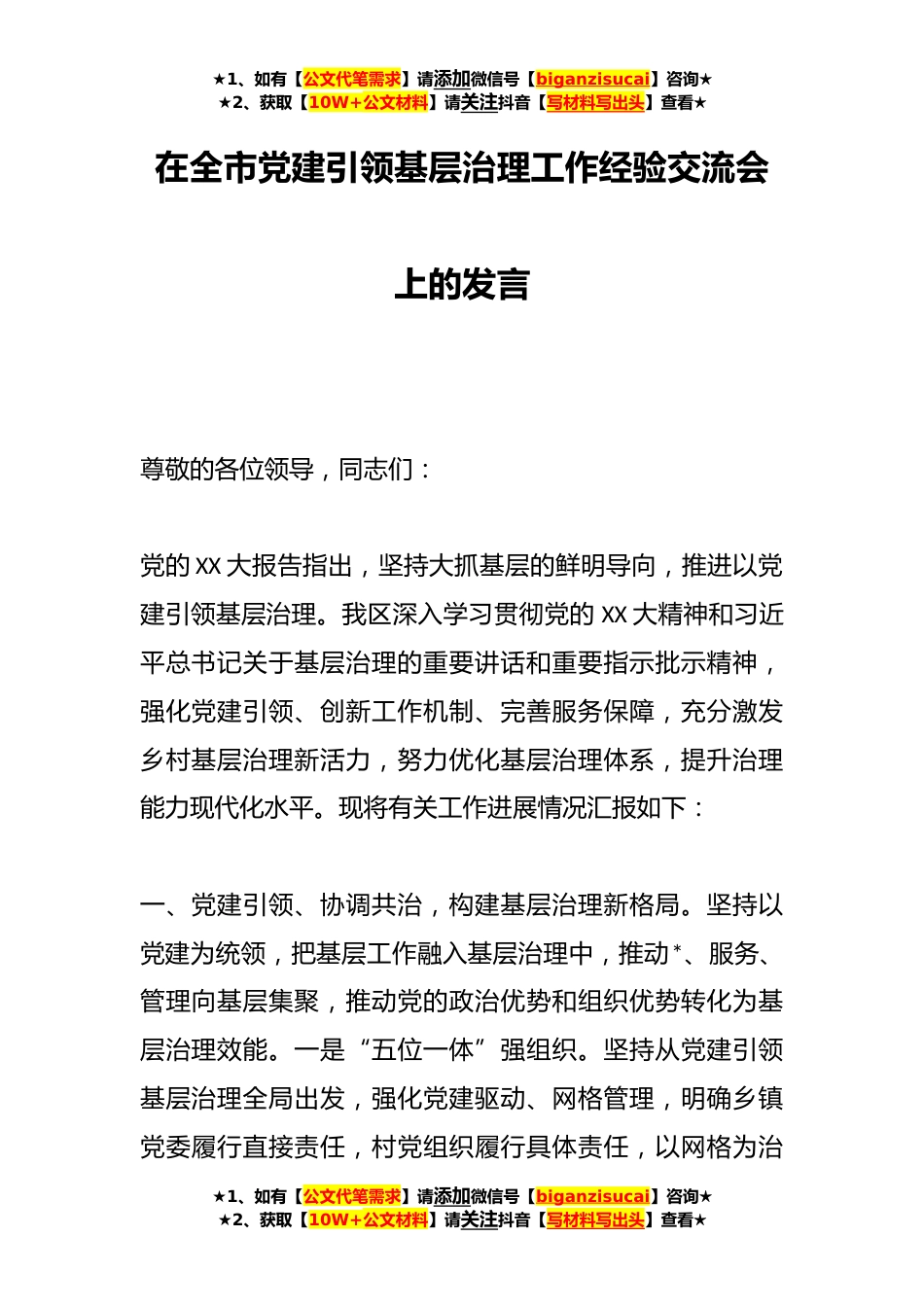 ★1、如有【公文代笔需求】请添加微信号【biganzisucai】咨询★
★2、获取【10W+公文材料】请关注抖音【写材料写出头】查看★

在全市党建引领基层治理工作经验交流会上的发言

尊敬的各位领导，同志们：

党的XX大报告指出，坚持大抓基层的鲜明导向，推进以党建引领基层治理。我区深入学习贯彻党的XX大精神和习近平总书记关于基层治理的重要讲话和重要指示批示精神，强化党建引领、创新工作机制、完善服务保障，充分激发乡村基层治理新活力，努力优化基层治理体系，提升治理能力现代化水平。现将有关工作进展情况汇报如下：

一、党建引领、协调共治，构建基层治理新格局。坚持以党建为统领，把基层工作融入基层治理中，推动*、服务、管理向基层集聚，推动党的政治优势和组织优势转化为基层治理效能。一是“五位一体”强组织。坚持从党建引领基层治理全局出发，强化党建驱动、网格管理，明确乡镇党委履行直接责任，村党组织履行具体责任，以网格为治

★1、如有【公文代笔需求】请添加微信号【biganzisucai】咨询★
★2、获取【10W+公文材料】请关注抖音【写材料写出头】查看★